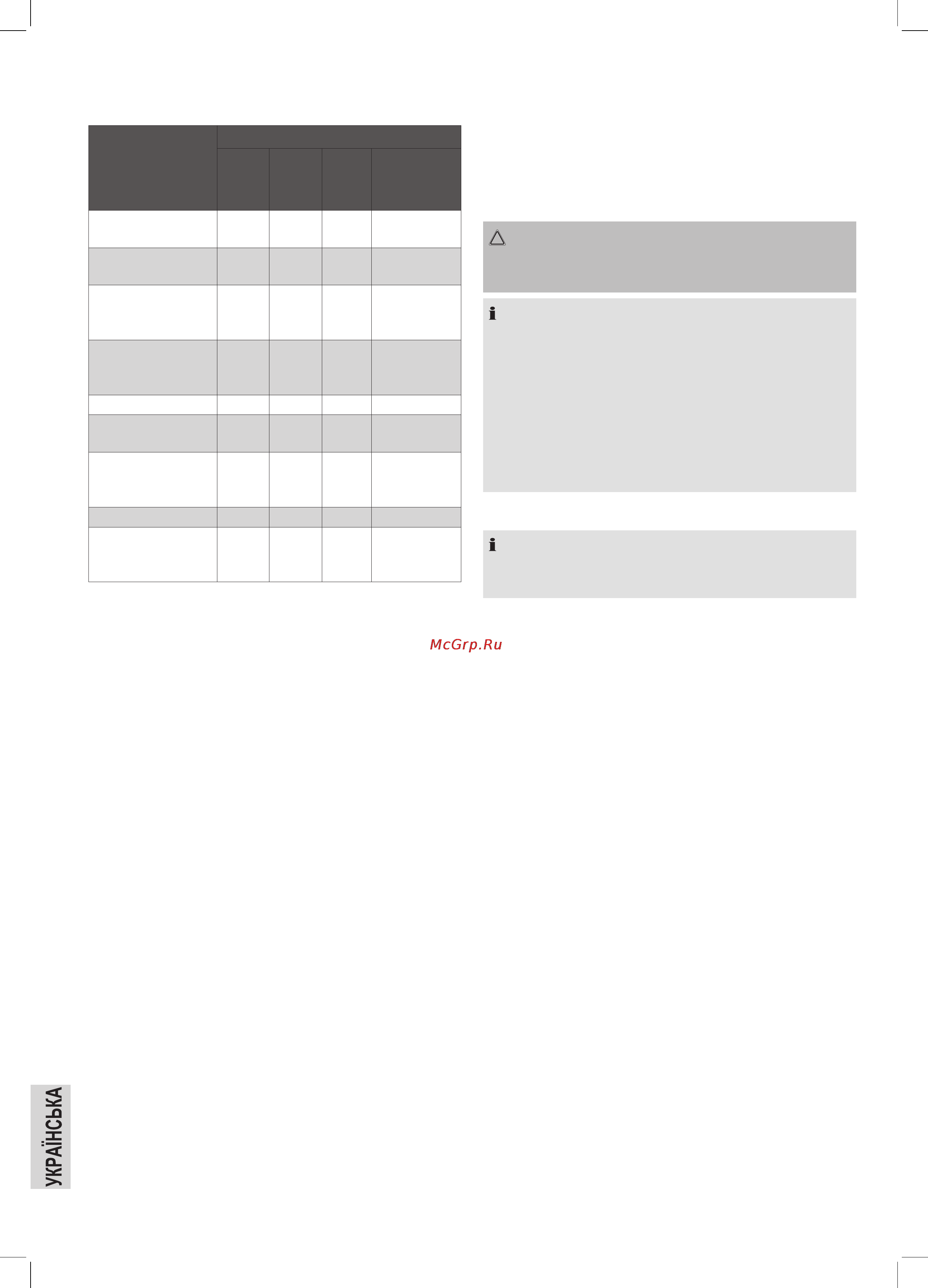 McGrp.Ru

УКРАЇНСЬКА